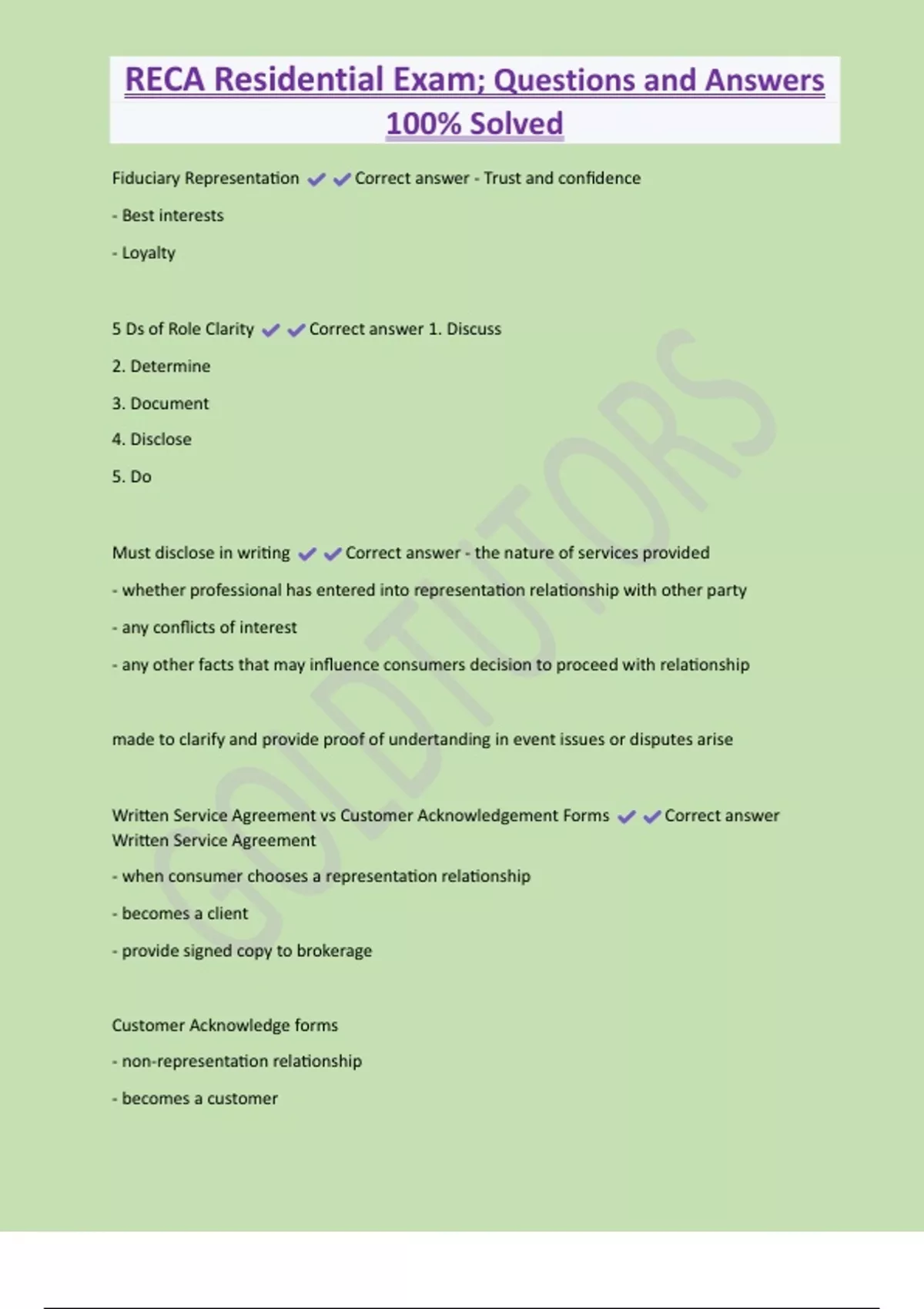 RECA Residential Exam; Questions and Answers 100% Solved

Fiduciary Representation ✔✔Correct answer - Trust and confidence

- Best interests

- Loyalty

5 Ds of Role Clarity ✔✔Correct answer 1. Discuss

2. Determine

3. Document

4. Disclose

5. Do

Must disclose in writing ✔✔Correct answer - the nature of services provided

- whether professional has entered into representation relationship with other party

- any conflicts of interest

- any other facts that may influence consumers decision to proceed with relationship

made to clarify and provide proof of undertanding in event issues or disputes arise

Written Service Agreement vs Customer Acknowledgement Forms ✔✔Correct answer Written Service Agreement

- when consumer chooses a representation relationship

- becomes a client

- provide signed copy to brokerage

Customer Acknowledge forms

- non-representation relationship

- becomes a customer

GOLDTUTORS